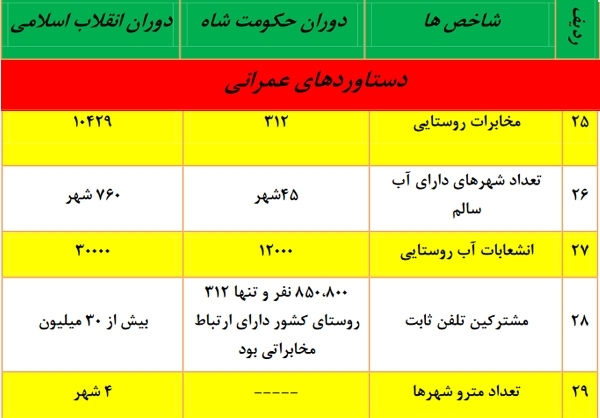 | ردیف | شاخص ها | دوران حکومت شاه | دوران انقلاب اسلامی |
|---|---|---|---|
| دستاوردهای عمرانی | | | |
| ۲۵ | مخابرات روستایی | ۳۱۲ | ۱۰۴۲۹ |
| ۲۶ | تعداد شهرهای دارای آب سالم | ۴۵شهر | ۷۶۰ شهر |
| ۲۷ | انشعابات آب روستایی | ۱۲۰۰۰ | ۳۰۰۰۰ |
| ۲۸ | مشترکین تلفن ثابت | ۸۵۰،۸۰۰ نفر و تنها ۳۱۲ روستای کشور دارای ارتباط مخابراتی بود | بیش از ۳۰ میلیون |
| ۲۹ | تعداد مترو شهرها | ----- | ۴ شهر |